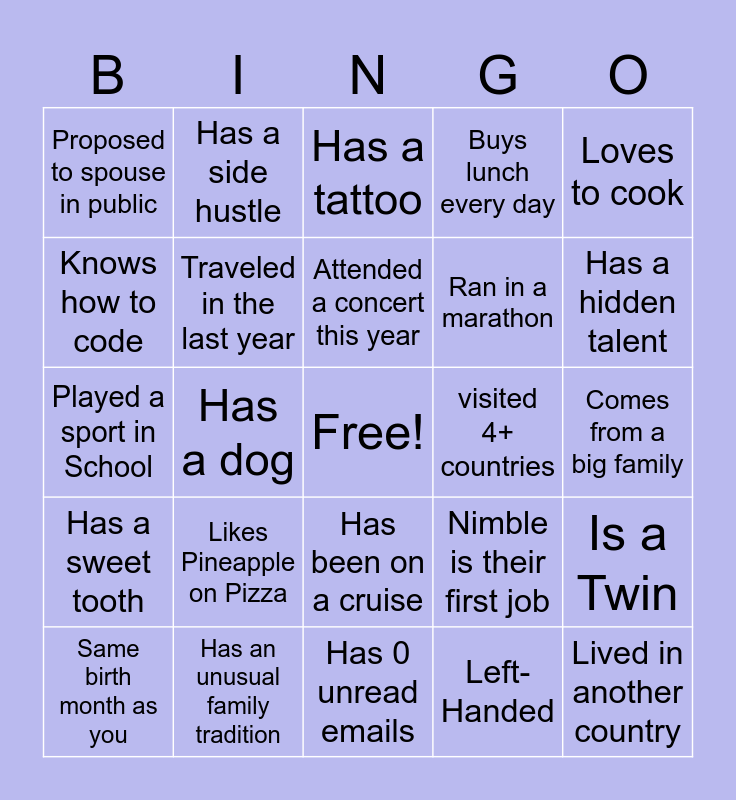 | B | I | N | G | O |
|---|---|---|---|---|
| Proposed to spouse in public | Has a side hustle | Has a tattoo | Buys lunch every day | Loves to cook |
| Knows how to code | Traveled in the last year | Attended a concert this year | Ran in a marathon | Has a hidden talent |
| Played a sport in School | Has a dog | Free! | visited 4+ countries | Comes from a big family |
| Has a sweet tooth | Likes Pineapple on Pizza | Has been on a cruise | Nimble is their first job | Is a Twin |
| Same birth month as you | Has an unusual family tradition | Has 0 unread emails | Left-Handed | Lived in another country |